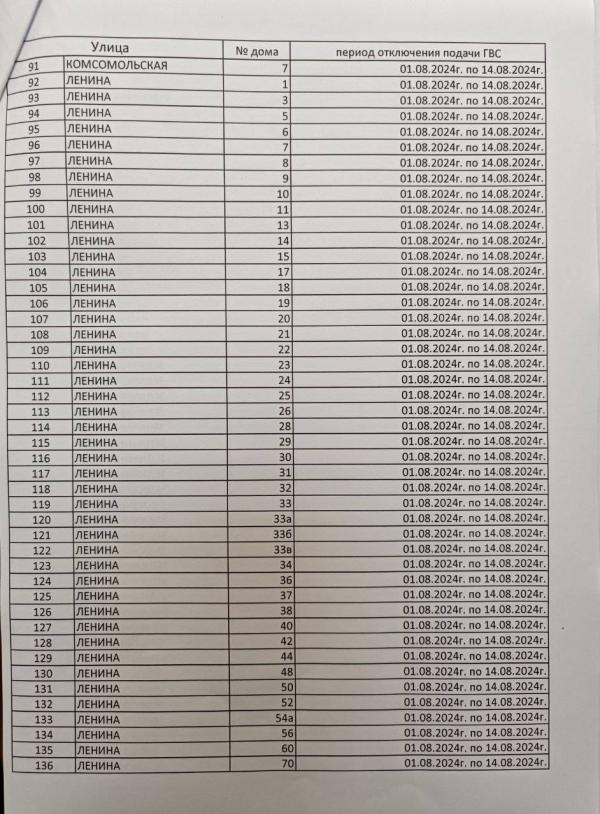 | | Улица | № дома | период отключения подачи ГВС |
|---|---|---|---|
| 91 | КОМСОМОЛЬСКАЯ | 7 | 01.08.2024г. по 14.08.2024г. |
| 92 | ЛЕНИНА | 1 | 01.08.2024г. по 14.08.2024г. |
| 93 | ЛЕНИНА | 3 | 01.08.2024г. по 14.08.2024г. |
| 94 | ЛЕНИНА | 5 | 01.08.2024г. по 14.08.2024г. |
| 95 | ЛЕНИНА | 6 | 01.08.2024г. по 14.08.2024г. |
| 96 | ЛЕНИНА | 7 | 01.08.2024г. по 14.08.2024г. |
| 97 | ЛЕНИНА | 8 | 01.08.2024г. по 14.08.2024г. |
| 98 | ЛЕНИНА | 9 | 01.08.2024г. по 14.08.2024г. |
| 99 | ЛЕНИНА | 10 | 01.08.2024г. по 14.08.2024г. |
| 100 | ЛЕНИНА | 11 | 01.08.2024г. по 14.08.2024г. |
| 101 | ЛЕНИНА | 13 | 01.08.2024г. по 14.08.2024г. |
| 102 | ЛЕНИНА | 14 | 01.08.2024г. по 14.08.2024г. |
| 103 | ЛЕНИНА | 15 | 01.08.2024г. по 14.08.2024г. |
| 104 | ЛЕНИНА | 17 | 01.08.2024г. по 14.08.2024г. |
| 105 | ЛЕНИНА | 18 | 01.08.2024г. по 14.08.2024г. |
| 106 | ЛЕНИНА | 19 | 01.08.2024г. по 14.08.2024г. |
| 107 | ЛЕНИНА | 20 | 01.08.2024г. по 14.08.2024г. |
| 108 | ЛЕНИНА | 21 | 01.08.2024г. по 14.08.2024г. |
| 109 | ЛЕНИНА | 22 | 01.08.2024г. по 14.08.2024г. |
| 110 | ЛЕНИНА | 23 | 01.08.2024г. по 14.08.2024г. |
| 111 | ЛЕНИНА | 24 | 01.08.2024г. по 14.08.2024г. |
| 112 | ЛЕНИНА | 25 | 01.08.2024г. по 14.08.2024г. |
| 113 | ЛЕНИНА | 26 | 01.08.2024г. по 14.08.2024г. |
| 114 | ЛЕНИНА | 28 | 01.08.2024г. по 14.08.2024г. |
| 115 | ЛЕНИНА | 29 | 01.08.2024г. по 14.08.2024г. |
| 116 | ЛЕНИНА | 30 | 01.08.2024г. по 14.08.2024г. |
| 117 | ЛЕНИНА | 31 | 01.08.2024г. по 14.08.2024г. |
| 118 | ЛЕНИНА | 32 | 01.08.2024г. по 14.08.2024г. |
| 119 | ЛЕНИНА | 33 | 01.08.2024г. по 14.08.2024г. |
| 120 | ЛЕНИНА | 33а | 01.08.2024г. по 14.08.2024г. |
| 121 | ЛЕНИНА | 33б | 01.08.2024г. по 14.08.2024г. |
| 122 | ЛЕНИНА | 33в | 01.08.2024г. по 14.08.2024г. |
| 123 | ЛЕНИНА | 34 | 01.08.2024г. по 14.08.2024г. |
| 124 | ЛЕНИНА | 36 | 01.08.2024г. по 14.08.2024г. |
| 125 | ЛЕНИНА | 37 | 01.08.2024г. по 14.08.2024г. |
| 126 | ЛЕНИНА | 38 | 01.08.2024г. по 14.08.2024г. |
| 127 | ЛЕНИНА | 40 | 01.08.2024г. по 14.08.2024г. |
| 128 | ЛЕНИНА | 42 | 01.08.2024г. по 14.08.2024г. |
| 129 | ЛЕНИНА | 44 | 01.08.2024г. по 14.08.2024г. |
| 130 | ЛЕНИНА | 48 | 01.08.2024г. по 14.08.2024г. |
| 131 | ЛЕНИНА | 50 | 01.08.2024г. по 14.08.2024г. |
| 132 | ЛЕНИНА | 52 | 01.08.2024г. по 14.08.2024г. |
| 133 | ЛЕНИНА | 54а | 01.08.2024г. по 14.08.2024г. |
| 134 | ЛЕНИНА | 56 | 01.08.2024г. по 14.08.2024г. |
| 135 | ЛЕНИНА | 60 | 01.08.2024г. по 14.08.2024г. |
| 136 | ЛЕНИНА | 70 | 01.08.2024г. по 14.08.2024г. |